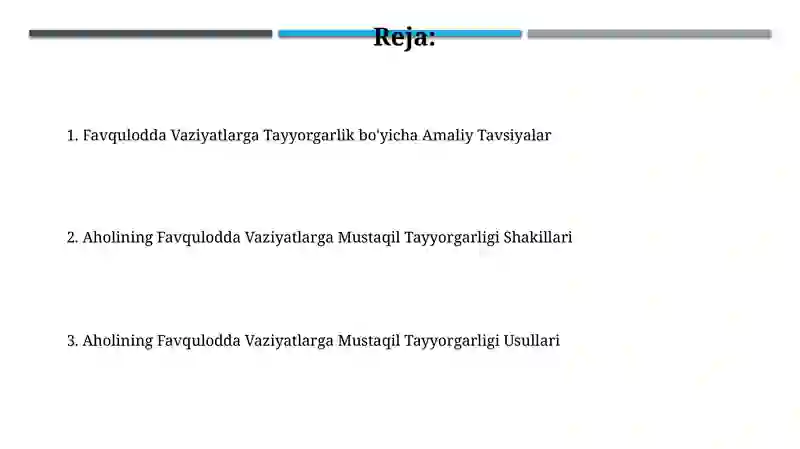 Reja:

1. Favqulodda Vaziyatlarga Tayyorgarlik bo'yicha Amaliy Tavsiyalar

2. Aholining Favqulodda Vaziyatlarga Mustaqil Tayyorgarligi Shakillari

3. Aholining Favqulodda Vaziyatlarga Mustaqil Tayyorgarligi Usullari